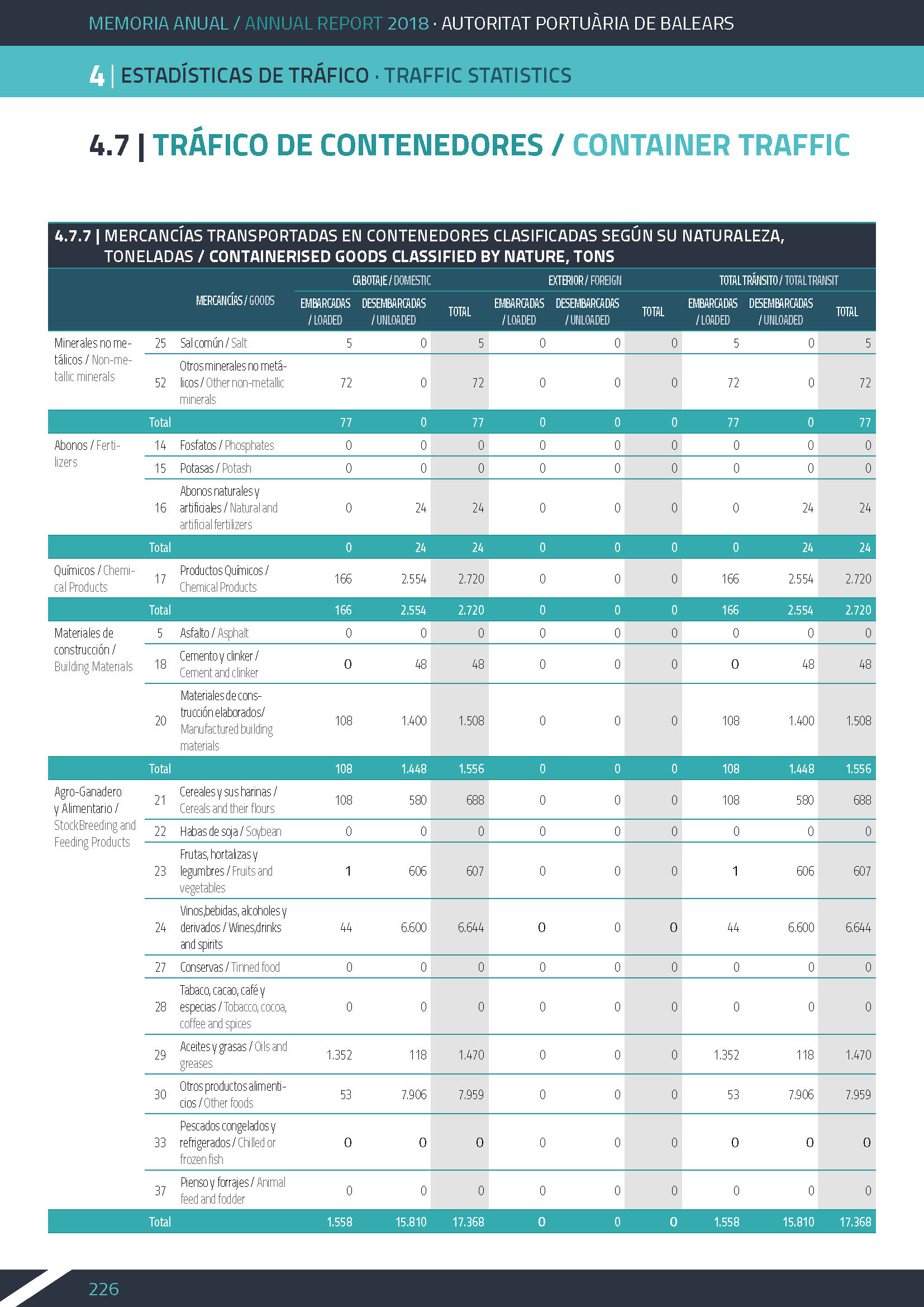 MEMORIA ANUAL / ANNUAL REPORT 2018 · AUTORITAT PORTUÀRIA DE BALEARS

4 | ESTADÍSTICAS DE TRÁFICO · TRAFFIC STATISTICS

4.7 | TRÁFICO DE CONTENEDORES / CONTAINER TRAFFIC

4.7.7 | MERCANCÍAS TRANSPORTADAS EN CONTENEDORES CLASIFICADAS SEGÚN SU NATURALEZA, TONELADAS / CONTAINERISED GOODS CLASSIFIED BY NATURE, TONS

| | | MERCANCÍAS / GOODS | CABOTAJE / DOMESTIC EMBARCADAS / LOADED | CABOTAJE / DOMESTIC DESEMBARCADAS / UNLOADED | CABOTAJE / DOMESTIC TOTAL | EXTERIOR / FOREIGN EMBARCADAS / LOADED | EXTERIOR / FOREIGN DESEMBARCADAS / UNLOADED | EXTERIOR / FOREIGN TOTAL | TOTAL TRÁNSITO / TOTAL TRANSIT EMBARCADAS / LOADED | TOTAL TRÁNSITO / TOTAL TRANSIT DESEMBARCADAS / UNLOADED | TOTAL TRÁNSITO / TOTAL TRANSIT TOTAL |
|---|---|---|---|---|---|---|---|---|---|---|---|
| Minerales no metálicos / Non-metallic minerals | 25 | Sal común / Salt | 5 | 0 | 5 | 0 | 0 | 0 | 5 | 0 | 5 |
| | 52 | Otros minerales no metálicos / Other non-metallic minerals | 72 | 0 | 72 | 0 | 0 | 0 | 72 | 0 | 72 |
| | Total | | 77 | 0 | 77 | 0 | 0 | 0 | 77 | 0 | 77 |
| Abonos / Fertilizers | 14 | Fosfatos / Phosphates | 0 | 0 | 0 | 0 | 0 | 0 | 0 | 0 | 0 |
| | 15 | Potasas / Potash | 0 | 0 | 0 | 0 | 0 | 0 | 0 | 0 | 0 |
| | 16 | Abonos naturales y artificiales / Natural and artificial fertilizers | 0 | 24 | 24 | 0 | 0 | 0 | 0 | 24 | 24 |
| | Total | | 0 | 24 | 24 | 0 | 0 | 0 | 0 | 24 | 24 |
| Químicos / Chemical Products | 17 | Productos Químicos / Chemical Products | 166 | 2.554 | 2.720 | 0 | 0 | 0 | 166 | 2.554 | 2.720 |
| | Total | | 166 | 2.554 | 2.720 | 0 | 0 | 0 | 166 | 2.554 | 2.720 |
| Materiales de construcción / Building Materials | 5 | Asfalto / Asphalt | 0 | 0 | 0 | 0 | 0 | 0 | 0 | 0 | 0 |
| | 18 | Cemento y clinker / Cement and clinker | 0 | 48 | 48 | 0 | 0 | 0 | 0 | 48 | 48 |
| | 20 | Materiales de construcción elaborados/ Manufactured building materials | 108 | 1.400 | 1.508 | 0 | 0 | 0 | 108 | 1.400 | 1.508 |
| | Total | | 108 | 1.448 | 1.556 | 0 | 0 | 0 | 108 | 1.448 | 1.556 |
| Agro-Ganadero y Alimentario / StockBreeding and Feeding Products | 21 | Cereales y sus harinas / Cereals and their flours | 108 | 580 | 688 | 0 | 0 | 0 | 108 | 580 | 688 |
| | 22 | Habas de soja / Soybean | 0 | 0 | 0 | 0 | 0 | 0 | 0 | 0 | 0 |
| | 23 | Frutas, hortalizas y legumbres / Fruits and vegetables | 1 | 606 | 607 | 0 | 0 | 0 | 1 | 606 | 607 |
| | 24 | Vinos,bebidas, alcoholes y derivados / Wines,drinks and spirits | 44 | 6.600 | 6.644 | 0 | 0 | 0 | 44 | 6.600 | 6.644 |
| | 27 | Conservas / Tinned food | 0 | 0 | 0 | 0 | 0 | 0 | 0 | 0 | 0 |
| | 28 | Tabaco, cacao, café y especias / Tobacco, cocoa, coffee and spices | 0 | 0 | 0 | 0 | 0 | 0 | 0 | 0 | 0 |
| | 29 | Aceites y grasas / Oils and greases | 1.352 | 118 | 1.470 | 0 | 0 | 0 | 1.352 | 118 | 1.470 |
| | 30 | Otros productos alimenticios / Other foods | 53 | 7.906 | 7.959 | 0 | 0 | 0 | 53 | 7.906 | 7.959 |
| | 33 | Pescados congelados y refrigerados / Chilled or frozen fish | 0 | 0 | 0 | 0 | 0 | 0 | 0 | 0 | 0 |
| | 37 | Pienso y forrajes / Animal feed and fodder | 0 | 0 | 0 | 0 | 0 | 0 | 0 | 0 | 0 |
| | Total | | 1.558 | 15.810 | 17.368 | 0 | 0 | 0 | 1.558 | 15.810 | 17.368 |

226